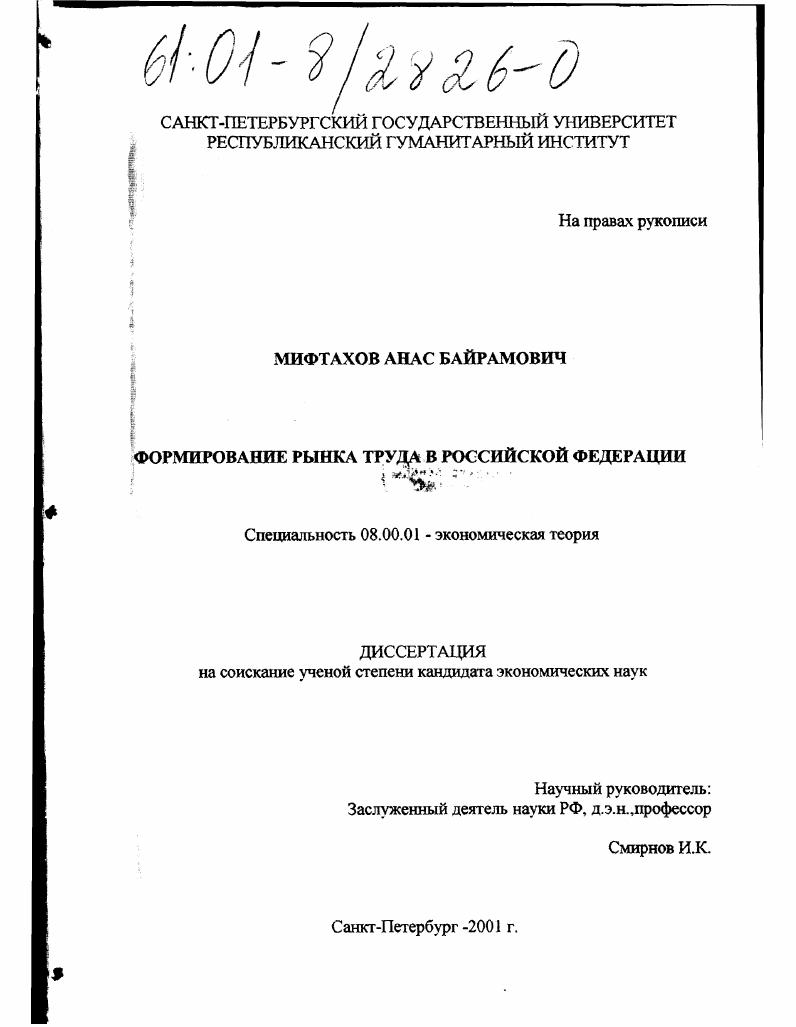 61:01-8/2826-0

САНКТ-ПЕТЕРБУРГСКИЙ ГОСУДАРСТВЕННЫЙ УНИВЕРСИТЕТ
РЕСПУБЛИКАНСКИЙ ГУМАНИТАРНЫЙ ИНСТИТУТ

На правах рукописи

МИФТАХОВ АНАС БАЙРАМОВИЧ

ФОРМИРОВАНИЕ РЫНКА ТРУДА В РОССИЙСКОЙ ФЕДЕРАЦИИ

Специальность 08.00.01 - экономическая теория

ДИССЕРТАЦИЯ
на соискание ученой степени кандидата экономических наук

Научный руководитель:
Заслуженный деятель науки РФ, д.э.н.,профессор

Смирнов И.К.

Санкт-Петербург -2001 г.